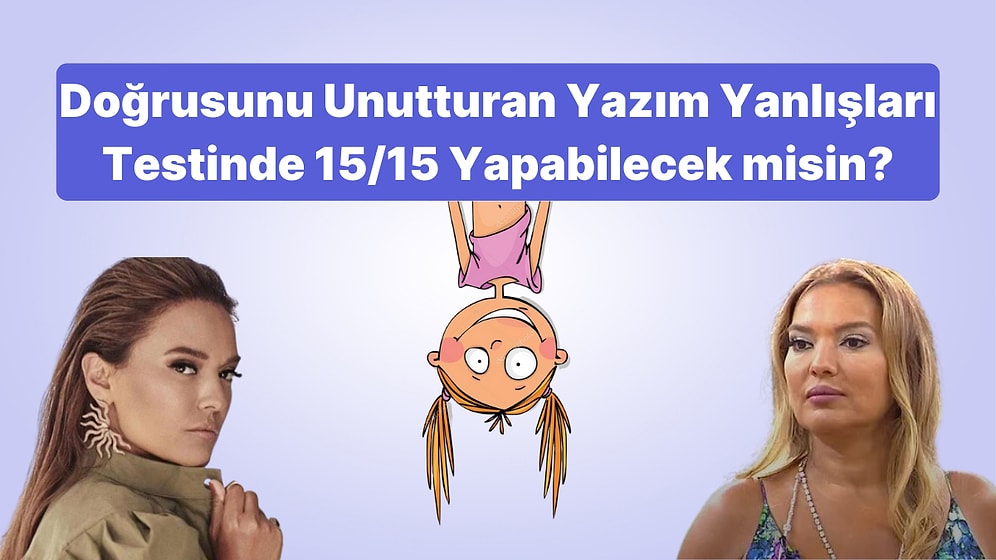 Doğrusunu Unutturan Yazım Yanlışları Testinde 15/15 Yapabilecek misin?